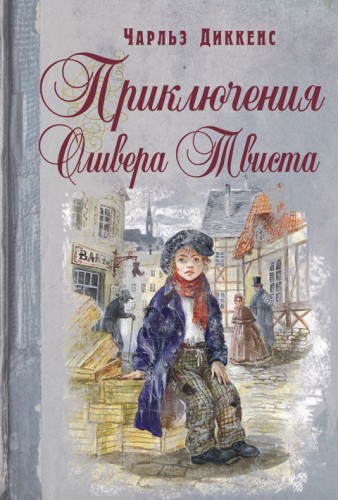 Чарльз Диккенс

Приключения Оливера Твиста

BAKE